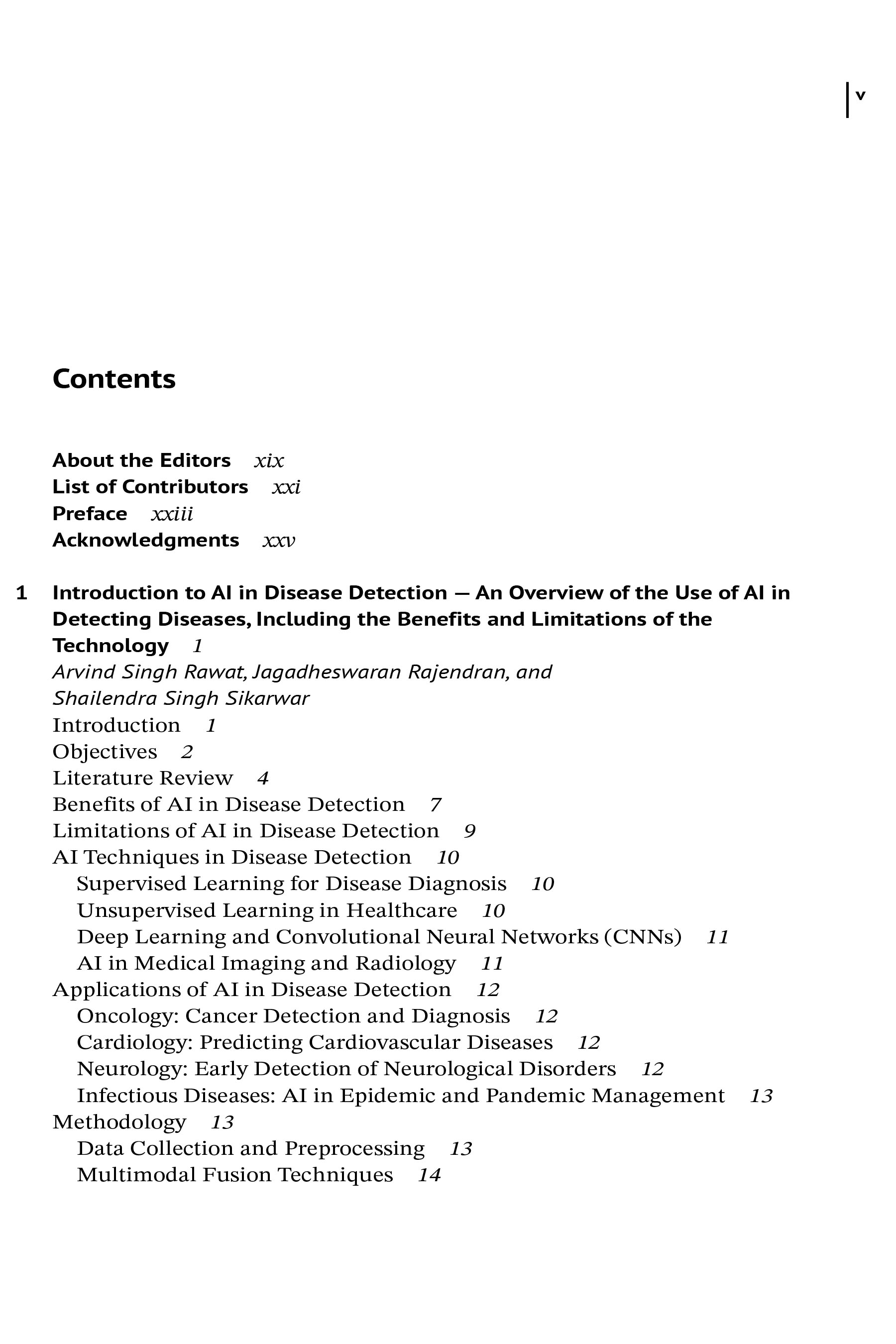 v

Contents

About the Editors xix
List of Contributors xxi
Preface xxiii
Acknowledgments xxv

1 Introduction to AI in Disease Detection — An Overview of the Use of AI in Detecting Diseases, Including the Benefits and Limitations of the Technology 1
Arvind Singh Rawat, Jagadheswaran Rajendran, and Shailendra Singh Sikarwar
Introduction 1
Objectives 2
Literature Review 4
Benefits of AI in Disease Detection 7
Limitations of AI in Disease Detection 9
AI Techniques in Disease Detection 10
Supervised Learning for Disease Diagnosis 10
Unsupervised Learning in Healthcare 10
Deep Learning and Convolutional Neural Networks (CNNs) 11
AI in Medical Imaging and Radiology 11
Applications of AI in Disease Detection 12
Oncology: Cancer Detection and Diagnosis 12
Cardiology: Predicting Cardiovascular Diseases 12
Neurology: Early Detection of Neurological Disorders 12
Infectious Diseases: AI in Epidemic and Pandemic Management 13
Methodology 13
Data Collection and Preprocessing 13
Multimodal Fusion Techniques 14